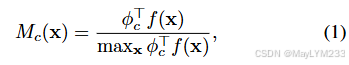 $M_c(\mathbf{x}) = \frac{\phi_c^\top f(\mathbf{x})}{\max_{\mathbf{x}} \phi_c^\top f(\mathbf{x})},$ (1)

CSDN @MayLYM233